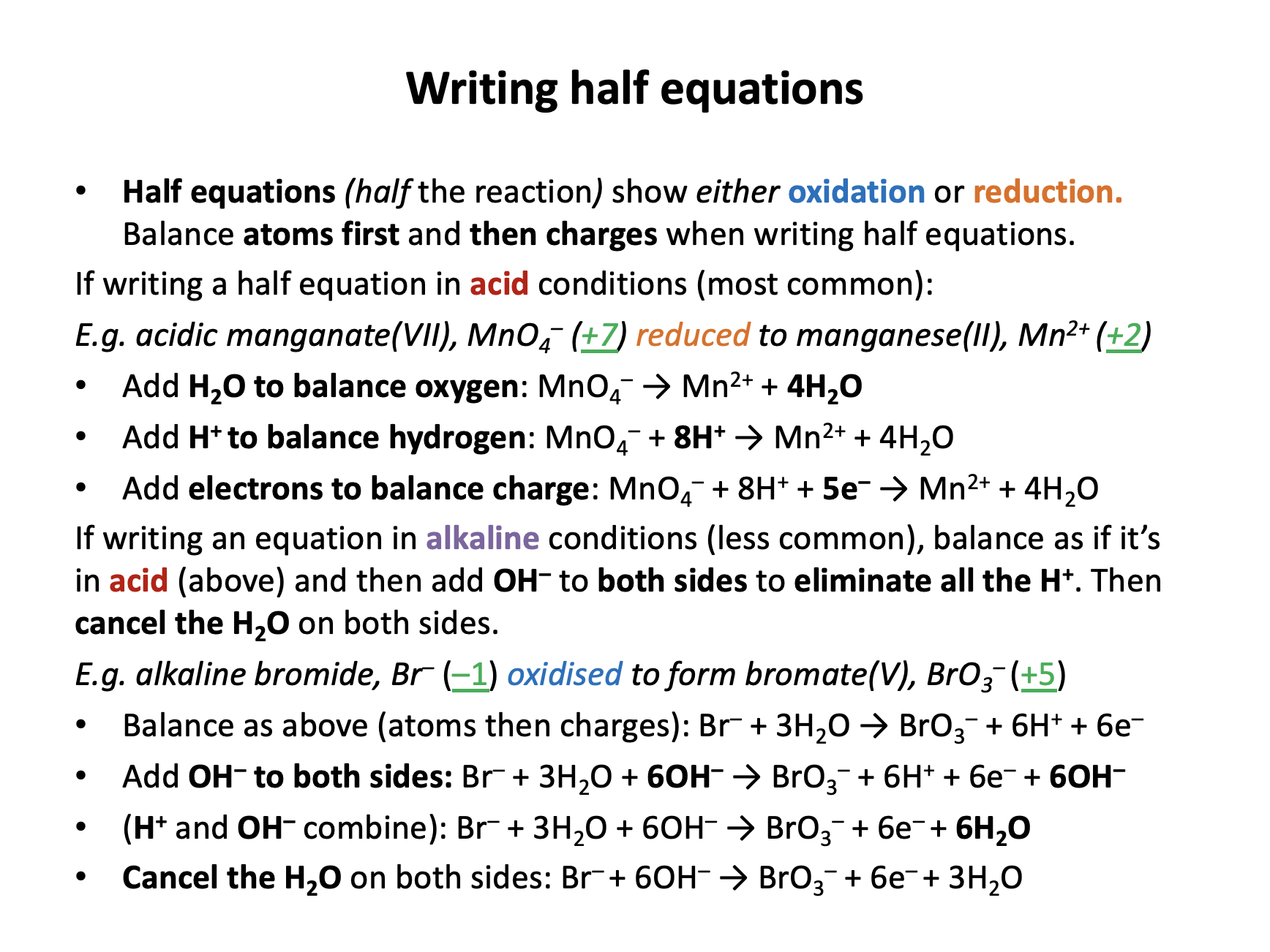 Writing half equations

• Half equations (half the reaction) show either oxidation or reduction. Balance atoms first and then charges when writing half equations.

If writing a half equation in acid conditions (most common):

E.g. acidic manganate(VII), $MnO_4^-$ (+7) reduced to manganese(II), $Mn^{2+}$ (+2)

• Add $H_2O$ to balance oxygen: $MnO_4^- \rightarrow Mn^{2+} + 4H_2O$

• Add $H^+$ to balance hydrogen: $MnO_4^- + 8H^+ \rightarrow Mn^{2+} + 4H_2O$

• Add electrons to balance charge: $MnO_4^- + 8H^+ + 5e^- \rightarrow Mn^{2+} + 4H_2O$

If writing an equation in alkaline conditions (less common), balance as if it's in acid (above) and then add $OH^-$ to both sides to eliminate all the $H^+$. Then cancel the $H_2O$ on both sides.

E.g. alkaline bromide, $Br^-$ (–1) oxidised to form bromate(V), $BrO_3^-$ (+5)

• Balance as above (atoms then charges): $Br^- + 3H_2O \rightarrow BrO_3^- + 6H^+ + 6e^-$

• Add $OH^-$ to both sides: $Br^- + 3H_2O + 6OH^- \rightarrow BrO_3^- + 6H^+ + 6e^- + 6OH^-$

• ($H^+$ and $OH^-$ combine): $Br^- + 3H_2O + 6OH^- \rightarrow BrO_3^- + 6e^- + 6H_2O$

• Cancel the $H_2O$ on both sides: $Br^- + 6OH^- \rightarrow BrO_3^- + 6e^- + 3H_2O$